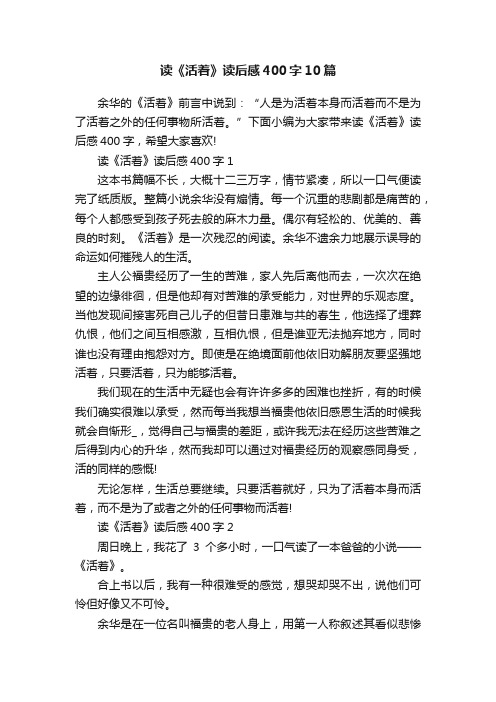 读《活着》读后感400字10篇

余华的《活着》前言中说到：“人是为活着本身而活着而不是为了活着之外的任何事物所活着。”下面小编为大家带来读《活着》读后感400字，希望大家喜欢!

读《活着》读后感400字1

这本书篇幅不长，大概十二三万字，情节紧凑，所以一口气便读完了纸质版。整篇小说余华没有煽情。每一个沉重的悲剧都是痛苦的，每个人都感受到孩子死去般的麻木力量。偶尔有轻松的、优美的、善良的时刻。《活着》是一次残忍的阅读。余华不遗余力地展示误导的命运如何摧残人的生活。

主人公福贵经历了一生的苦难，家人先后离他而去，一次次在绝望的边缘徘徊，但是他却有对苦难的承受能力，对世界的乐观态度。当他发现间接害死自己儿子的但昔日患难与共的春生，他选择了埋葬仇恨，他们之间互相感激，互相仇恨，但是谁亚无法抛弃地方，同时谁也没有理由抱怨对方。即使是在绝境面前他依旧劝解朋友要坚强地活着，只要活着，只为能够活着。

我们现在的生活中无疑也会有许许多多的困难也挫折，有的时候我们确实很难以承受，然而每当我想当福贵他依旧感恩生活的时候我就会自惭形_，觉得自己与福贵的差距，或许我无法在经历这些苦难之后得到内心的升华，然而我却可以通过对福贵经历的观察感同身受，活的同样的感慨!

无论怎样，生活总要继续。只要活着就好，只为了活着本身而活着，而不是为了或者之外的任何事物而活着!

读《活着》读后感400字2

周日晚上，我花了 3 个多小时，一口气读了一本爸爸的小说——《活着》。

合上书以后，我有一种很难受的感觉，想哭却哭不出，说他们可怜但好像又不可怜。

余华是在一位名叫福贵的老人身上，用第一人称叙述其看似悲惨